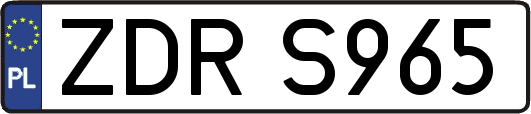 PL
ZDR S965